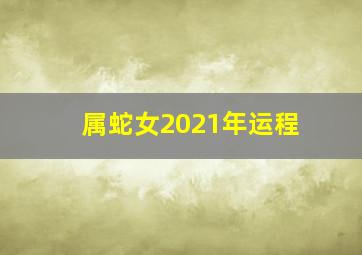 属蛇女2021年运程